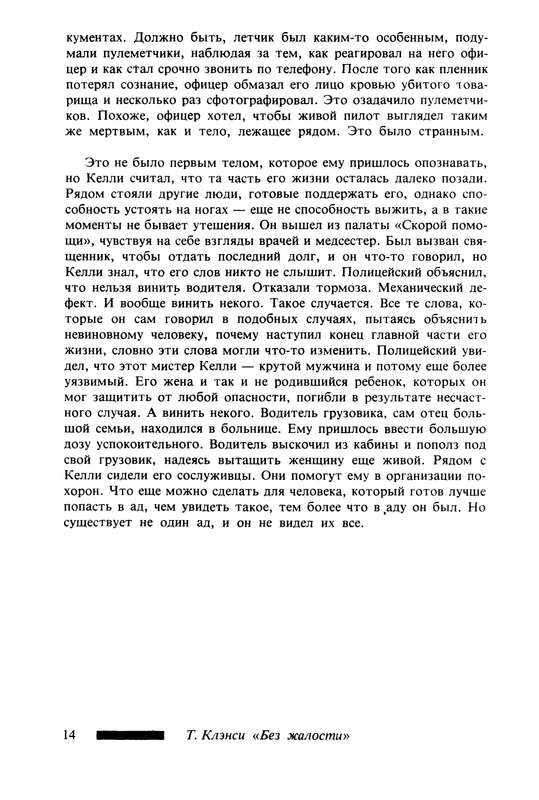 кументах. Должно быть, летчик был каким-то особенным, подумали пулеметчики, наблюдая за тем, как реагировал на него офицер и как стал срочно звонить по телефону. После того как пленник потерял сознание, офицер обмазал его лицо кровью убитого товарища и несколько раз сфотографировал. Это озадачило пулеметчиков. Похоже, офицер хотел, чтобы живой пилот выглядел таким же мертвым, как и тело, лежащее рядом. Это было странным.

Это не было первым телом, которое ему пришлось опознавать, но Келли считал, что та часть его жизни осталась далеко позади. Рядом стояли другие люди, готовые поддержать его, однако способность устоять на ногах — еще не способность выжить, а в такие моменты не бывает утешения. Он вышел из палаты «Скорой помощи», чувствуя на себе взгляды врачей и медсестер. Был вызван священник, чтобы отдать последний долг, и он что-то говорил, но Келли знал, что его слов никто не слышит. Полицейский объяснил, что нельзя винить водителя. Отказали тормоза. Механический дефект. И вообще винить некого. Такое случается. Все те слова, которые он сам говорил в подобных случаях, пытаясь объяснить невиновному человеку, почему наступил конец главной части его жизни, словно эти слова могли что-то изменить. Полицейский увидел, что этот мистер Келли — крутой мужчина и потому еще более уязвимый. Его жена и так и не родившийся ребенок, которых он мог защитить от любой опасности, погибли в результате несчастного случая. А винить некого. Водитель грузовика, сам отец большой семьи, находился в больнице. Ему пришлось ввести большую дозу успокоительного. Водитель выскочил из кабины и пополз под свой грузовик, надеясь вытащить женщину еще живой. Рядом с Келли сидели его сослуживцы. Они помогут ему в организации похорон. Что еще можно сделать для человека, который готов лучше попасть в ад, чем увидеть такое, тем более что в аду он был. Но существует не один ад, и он не видел их все.

14 Т. Клэнси «Без жалости»